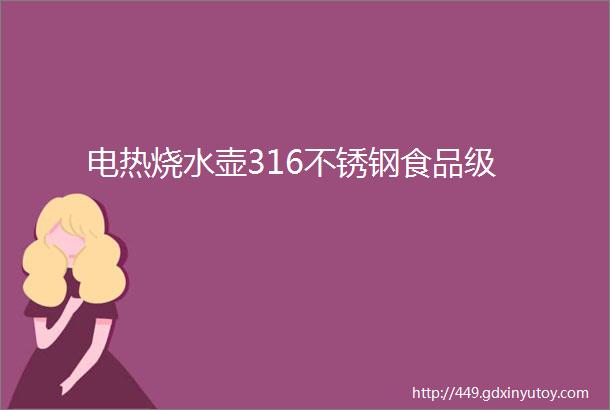 电热烧水壶316不锈钢食品级

http://449.gdxinyutoy.com